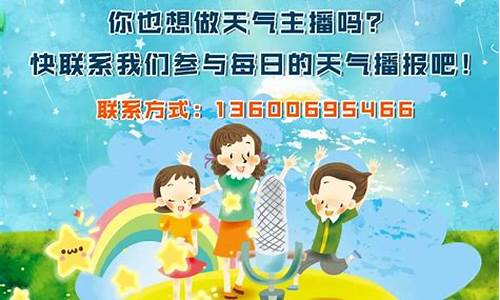 你也想做天气主播吗？
快联系我们参与每日的天气播报吧！

联系方式：13600695466